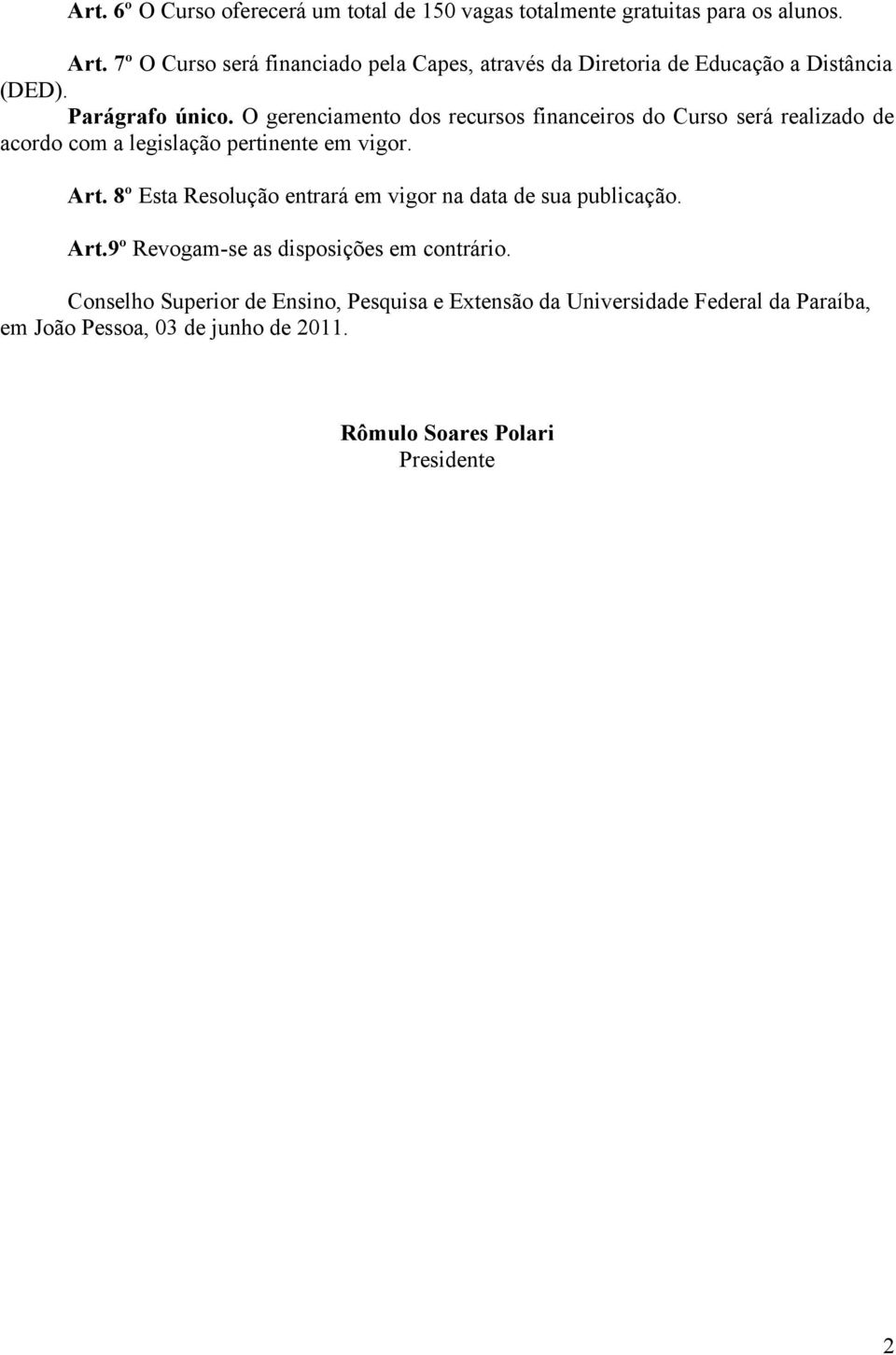 Art. 6º O Curso oferecerá um total de 150 vagas totalmente gratuitas para os alunos.

Art. 7º O Curso será financiado pela Capes, através da Diretoria de Educação a Distância (DED).

Parágrafo único. O gerenciamento dos recursos financeiros do Curso será realizado de acordo com a legislação pertinente em vigor.

Art. 8º Esta Resolução entrará em vigor na data de sua publicação.

Art.9º Revogam-se as disposições em contrário.

Conselho Superior de Ensino, Pesquisa e Extensão da Universidade Federal da Paraíba, em João Pessoa, 03 de junho de 2011.

Rômulo Soares Polari
Presidente

2